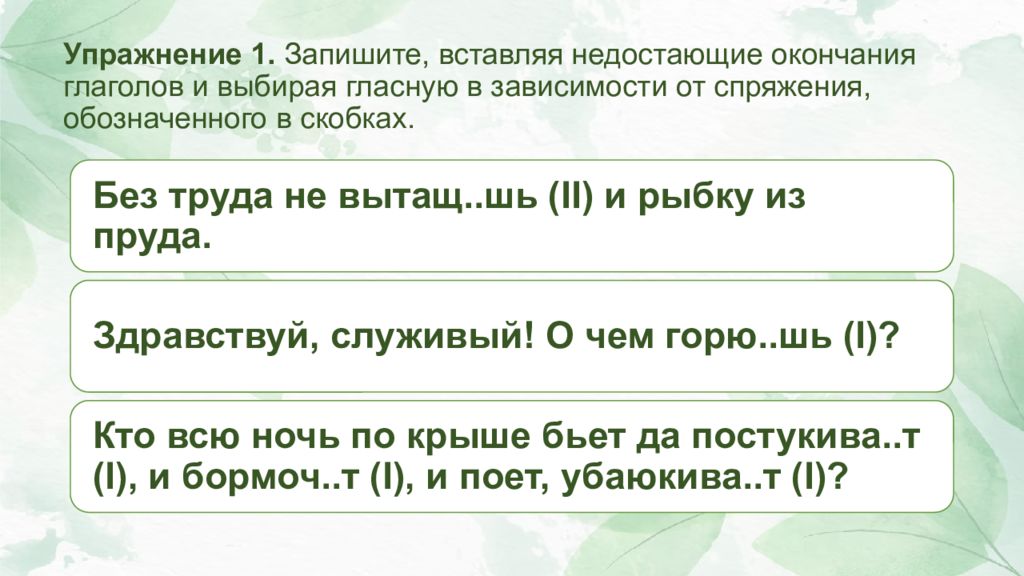 **Упражнение 1.** Запишите, вставляя недостающие окончания глаголов и выбирая гласную в зависимости от спряжения, обозначенного в скобках.

Без труда не вытащ..шь (II) и рыбку из пруда.

Здравствуй, служивый! О чем горю..шь (I)?

Кто всю ночь по крыше бьет да постукива..т (I), и бормоч..т (I), и поет, убаюкива..т (I)?